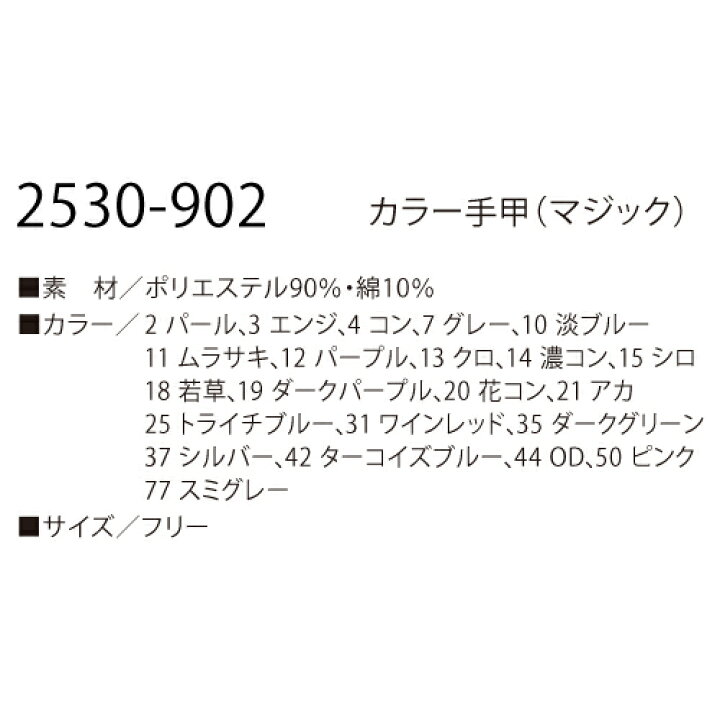 2530-902 カラー手甲（マジック）

■素　材／ポリエステル90%・綿10%
■カラー／2 パール、3 エンジ、4 コン、7 グレー、10 淡ブルー
11 ムラサキ、12 パープル、13 クロ、14 濃コン、15 シロ
18 若草、19 ダークパープル、20 花コン、21 アカ
25 トライチブルー、31 ワインレッド、35 ダークグリーン
37 シルバー、42 ターコイズブルー、44 OD、50 ピンク
77 スミグレー
■サイズ／フリー